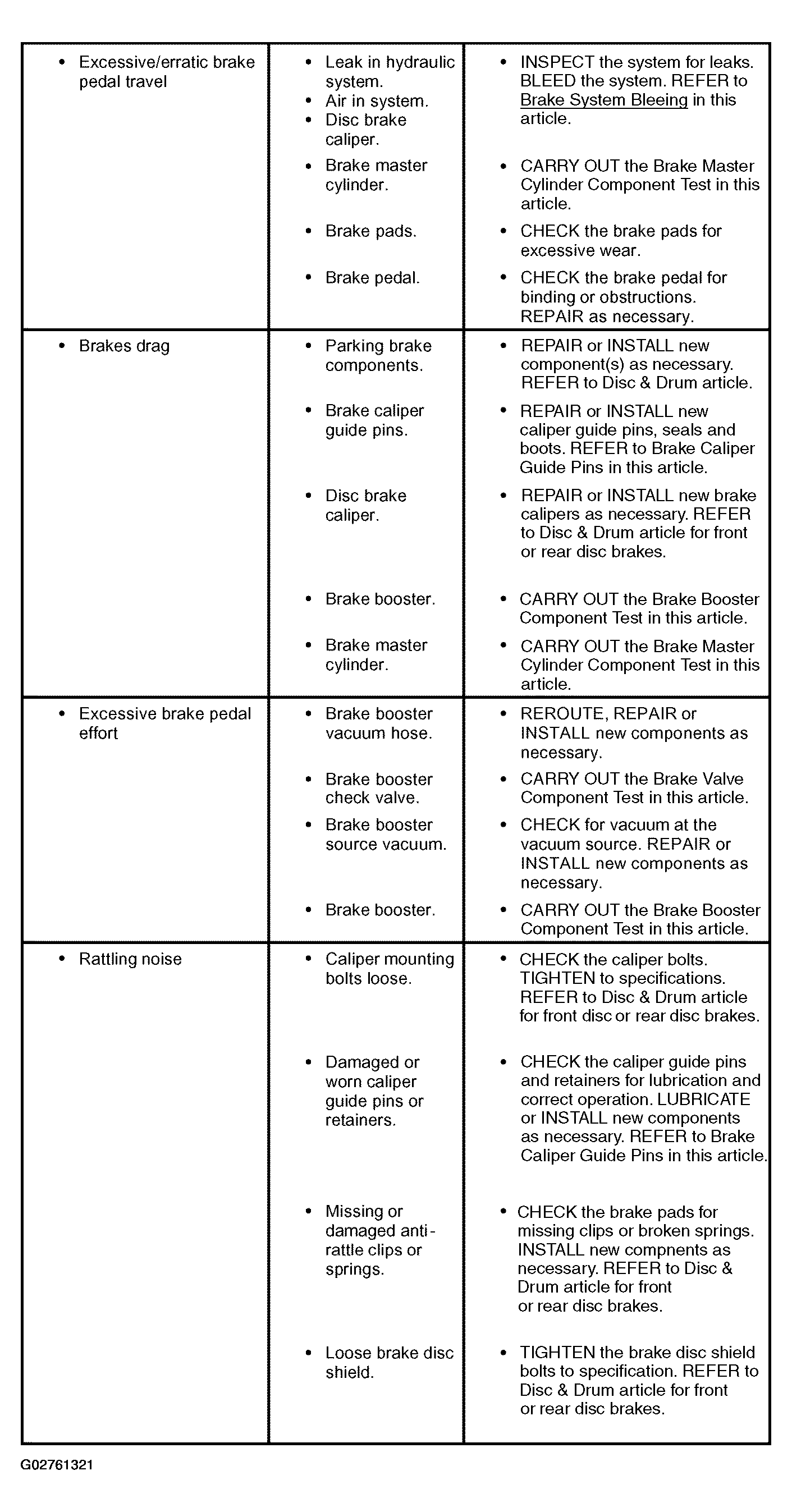 | | | |
|---|---|---|
| • Excessive/erratic brake pedal travel | • Leak in hydraulic system. • Air in system. • Disc brake caliper. • Brake master cylinder. • Brake pads. • Brake pedal. | • INSPECT the system for leaks. BLEED the system. REFER to Brake System Bleeing in this article. • CARRY OUT the Brake Master Cylinder Component Test in this article. • CHECK the brake pads for excessive wear. • CHECK the brake pedal for binding or obstructions. REPAIR as necessary. |
| • Brakes drag | • Parking brake components. • Brake caliper guide pins. • Disc brake caliper. • Brake booster. • Brake master cylinder. | • REPAIR or INSTALL new component(s) as necessary. REFER to Disc & Drum article. • REPAIR or INSTALL new caliper guide pins, seals and boots. REFER to Brake Caliper Guide Pins in this article. • REPAIR or INSTALL new brake calipers as necessary. REFER to Disc & Drum article for front or rear disc brakes. • CARRY OUT the Brake Booster Component Test in this article. • CARRY OUT the Brake Master Cylinder Component Test in this article. |
| • Excessive brake pedal effort | • Brake booster vacuum hose. • Brake booster check valve. • Brake booster source vacuum. • Brake booster. | • REROUTE, REPAIR or INSTALL new components as necessary. • CARRY OUT the Brake Valve Component Test in this article. • CHECK for vacuum at the vacuum source. REPAIR or INSTALL new components as necessary. • CARRY OUT the Brake Booster Component Test in this article. |
| • Rattling noise | • Caliper mounting bolts loose. • Damaged or worn caliper guide pins or retainers. • Missing or damaged anti-rattle clips or springs. • Loose brake disc shield. | • CHECK the caliper bolts. TIGHTEN to specifications. REFER to Disc & Drum article for front disc or rear disc brakes. • CHECK the caliper guide pins and retainers for lubrication and correct operation. LUBRICATE or INSTALL new components as necessary. REFER to Brake Caliper Guide Pins in this article. • CHECK the brake pads for missing clips or broken springs. INSTALL new compnents as necessary. REFER to Disc & Drum article for front or rear disc brakes. • TIGHTEN the brake disc shield bolts to specification. REFER to Disc & Drum article for front or rear disc brakes. |

G02761321